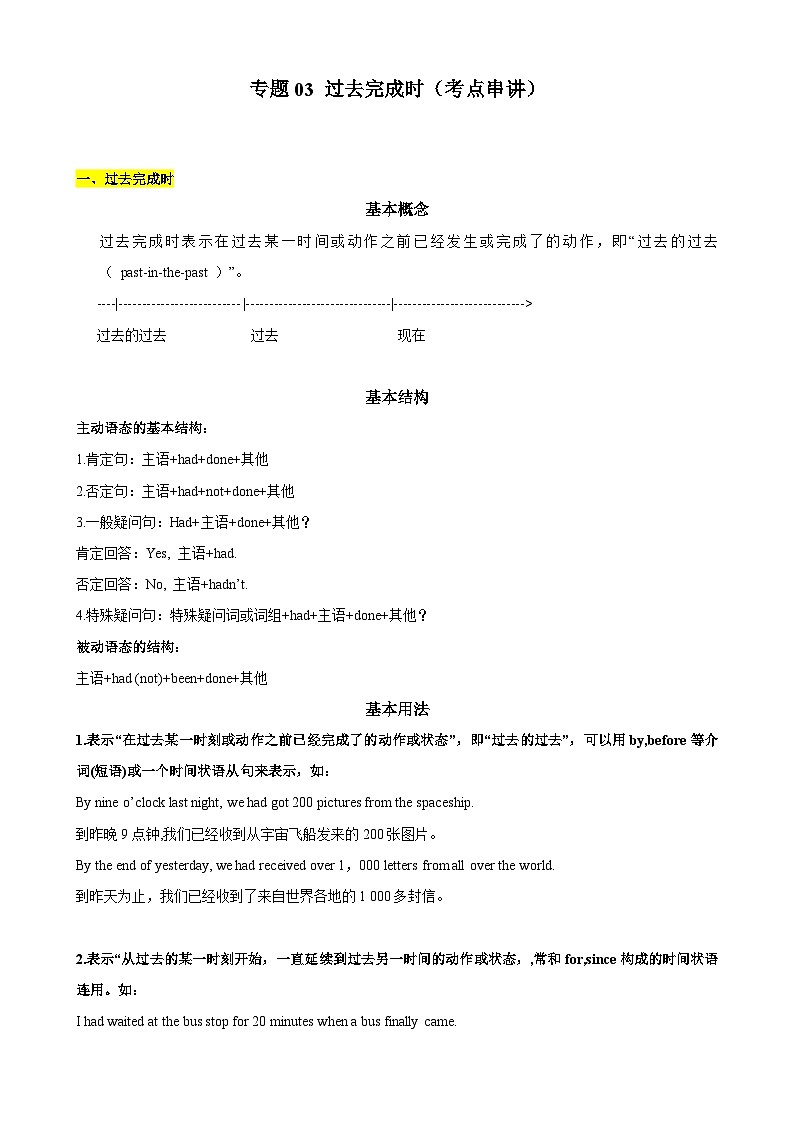 专题 03 过去完成时（考点串讲）

一、过去完成时

基本概念

过去完成时表示在过去某一时间或动作之前已经发生或完成了的动作，即“过去的过去（ past-in-the-past ）”。

----|--------------------------|-------------------------------|---------------------------->

过去的过去　　过去　　现在

基本结构

主动语态的基本结构：

1.肯定句：主语+had+done+其他

2.否定句：主语+had+not+done+其他

3.一般疑问句：Had+主语+done+其他？

肯定回答：Yes, 主语+had.

否定回答：No, 主语+hadn’t.

4.特殊疑问句：特殊疑问词或词组+had+主语+done+其他？

被动语态的结构：

主语+had (not)+been+done+其他

基本用法

1.表示“在过去某一时刻或动作之前已经完成了的动作或状态”，即“过去的过去”，可以用 by,before 等介词(短语)或一个时间状语从句来表示，如：

By nine o’clock last night, we had got 200 pictures from the spaceship.

到昨晚 9 点钟,我们已经收到从宇宙飞船发来的 200 张图片。

By the end of yesterday, we had received over 1，000 letters from all over the world.

到昨天为止，我们已经收到了来自世界各地的 1 000 多封信。

2.表示“从过去的某一时刻开始，一直延续到过去另一时间的动作或状态，,常和 for,since 构成的时间状语连用。如：

I had waited at the bus stop for 20 minutes when a bus finally came.